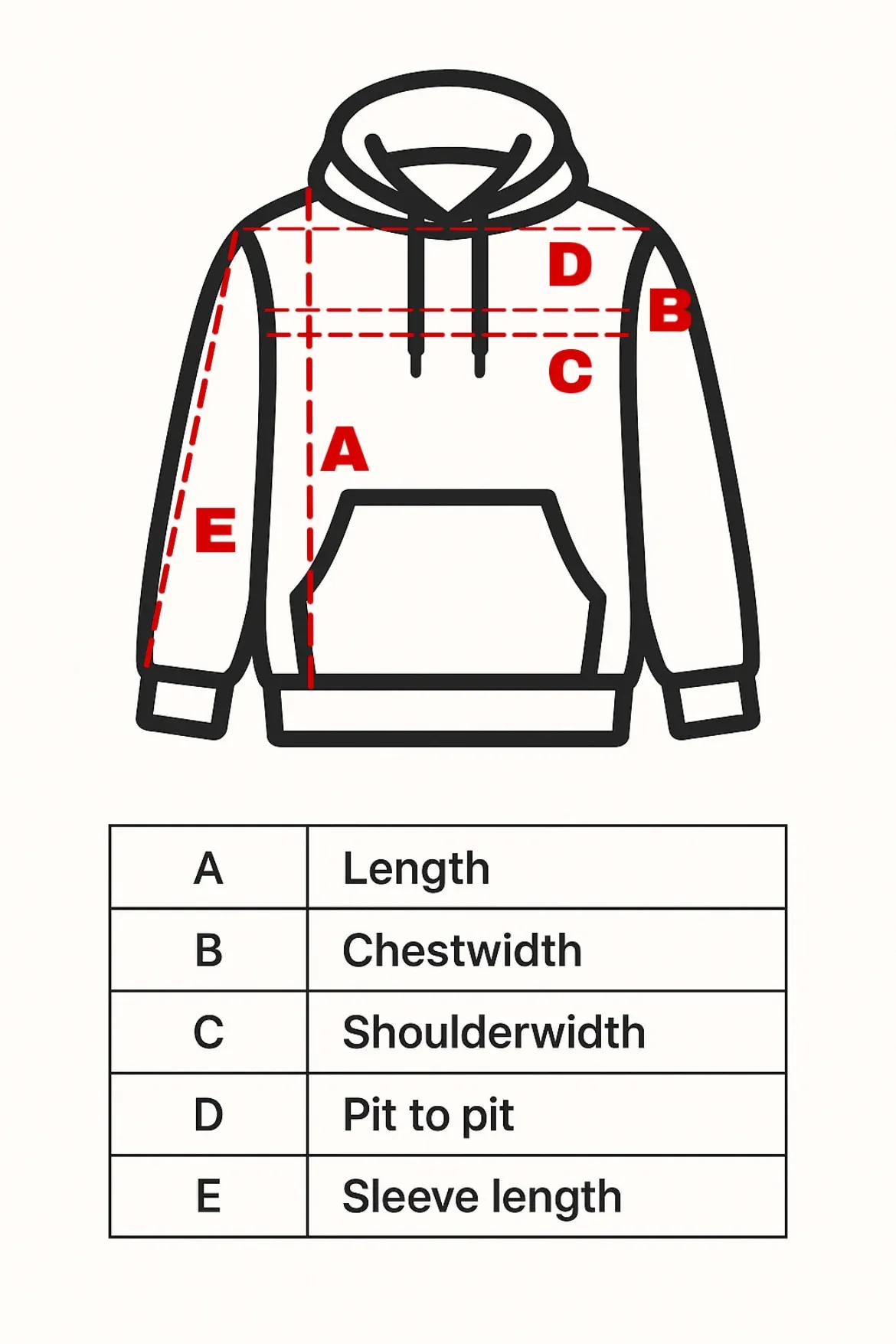 D
B
C
A
E

| A | Length |
|---|---|
| B | Chestwidth |
| C | Shoulderwidth |
| D | Pit to pit |
| E | Sleeve length |